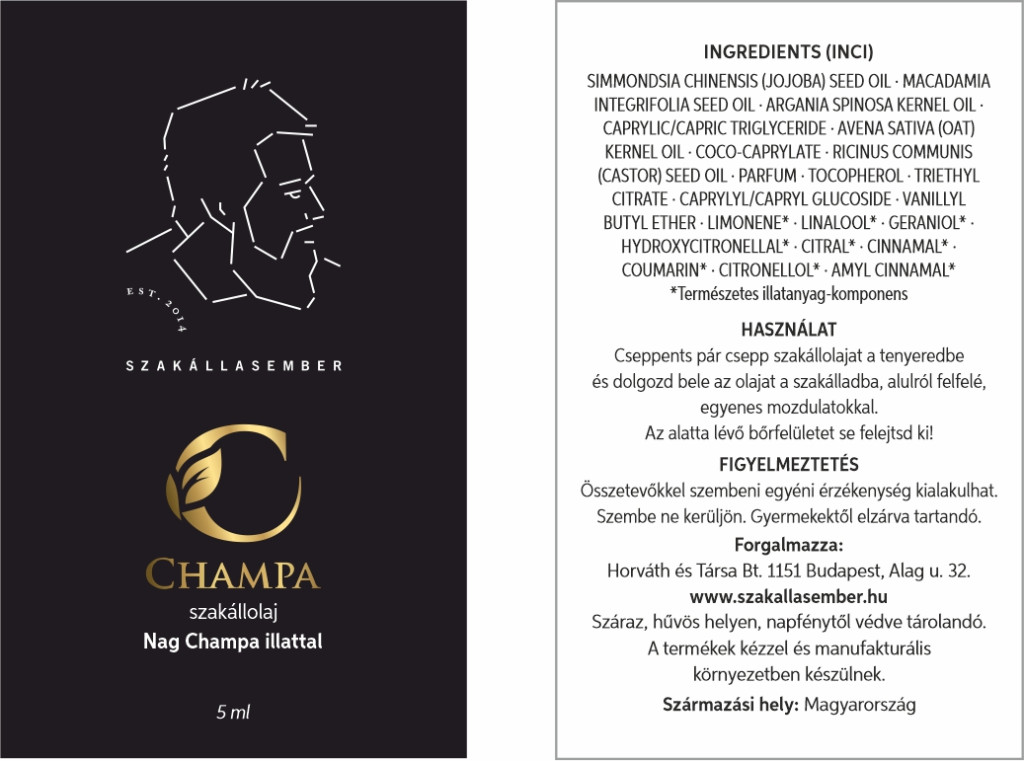 EST. 2014

SZAKÁLLASEMBER

CHAMPA

szakállolaj

Nag Champa illattal

5 ml

INGREDIENTS (INCI)

SIMMONDSIA CHINENSIS (JOJOBA) SEED OIL · MACADAMIA INTEGRIFOLIA SEED OIL · ARGANIA SPINOSA KERNEL OIL · CAPRYLIC/CAPRIC TRIGLYCERIDE · AVENA SATIVA (OAT) KERNEL OIL · COCO-CAPRYLATE · RICINUS COMMUNIS (CASTOR) SEED OIL · PARFUM · TOCOPHEROL · TRIETHYL CITRATE · CAPRYLYL/CAPRYL GLUCOSIDE · VANILLYL BUTYL ETHER · LIMONENE* · LINALOOL* · GERANIOL* · HYDROXYCITRONELLAL* · CITRAL* · CINNAMAL* · COUMARIN* · CITRONELLOL* · AMYL CINNAMAL*

*Természetes illatanyag-komponens

HASZNÁLAT

Cseppents pár csepp szakállolajat a tenyeredbe és dolgozd bele az olajat a szakálladba, alulról felfelé, egyenes mozdulatokkal. Az alatta lévő bőrfelületet se felejtsd ki!

FIGYELMEZTETÉS

Összetevőkkel szembeni egyéni érzékenység kialakulhat. Szembe ne kerüljön. Gyermekektől elzárva tartandó.

Forgalmazza:

Horváth és Társa Bt. 1151 Budapest, Alag u. 32.

www.szakallasember.hu

Száraz, hűvös helyen, napfénytől védve tárolandó. A termékek kézzel és manufakturális környezetben készülnek.

Származási hely: Magyarország